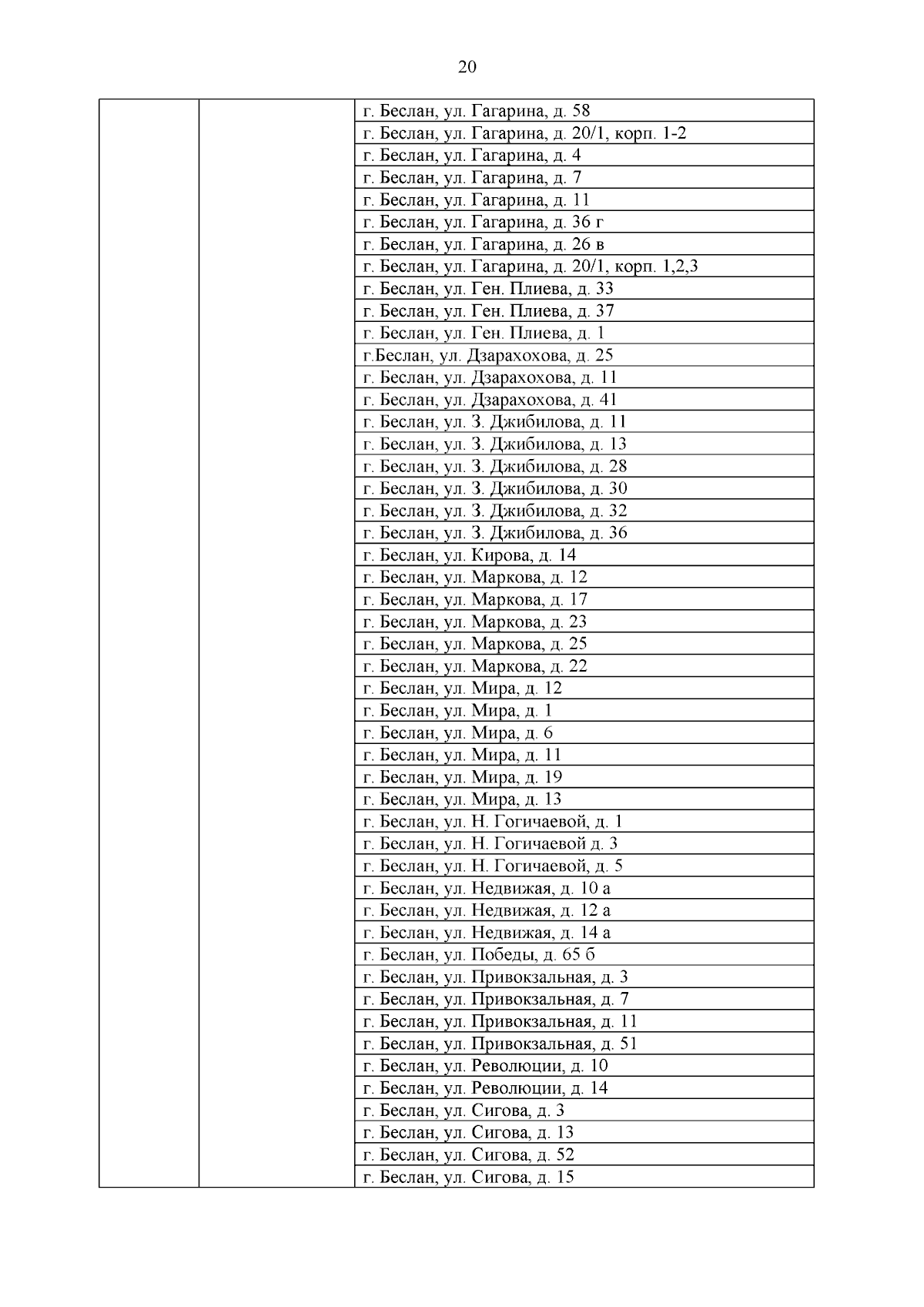 20

|  |  |  |
|---|---|---|
|  |  | г. Беслан, ул. Гагарина, д. 58 |
|  |  | г. Беслан, ул. Гагарина, д. 20/1, корп. 1-2 |
|  |  | г. Беслан, ул. Гагарина, д. 4 |
|  |  | г. Беслан, ул. Гагарина, д. 7 |
|  |  | г. Беслан, ул. Гагарина, д. 11 |
|  |  | г. Беслан, ул. Гагарина, д. 36 г |
|  |  | г. Беслан, ул. Гагарина, д. 26 в |
|  |  | г. Беслан, ул. Гагарина, д. 20/1, корп. 1,2,3 |
|  |  | г. Беслан, ул. Ген. Плиева, д. 33 |
|  |  | г. Беслан, ул. Ген. Плиева, д. 37 |
|  |  | г. Беслан, ул. Ген. Плиева, д. 1 |
|  |  | г.Беслан, ул. Дзарахохова, д. 25 |
|  |  | г. Беслан, ул. Дзарахохова, д. 11 |
|  |  | г. Беслан, ул. Дзарахохова, д. 41 |
|  |  | г. Беслан, ул. З. Джибилова, д. 11 |
|  |  | г. Беслан, ул. З. Джибилова, д. 13 |
|  |  | г. Беслан, ул. З. Джибилова, д. 28 |
|  |  | г. Беслан, ул. З. Джибилова, д. 30 |
|  |  | г. Беслан, ул. З. Джибилова, д. 32 |
|  |  | г. Беслан, ул. З. Джибилова, д. 36 |
|  |  | г. Беслан, ул. Кирова, д. 14 |
|  |  | г. Беслан, ул. Маркова, д. 12 |
|  |  | г. Беслан, ул. Маркова, д. 17 |
|  |  | г. Беслан, ул. Маркова, д. 23 |
|  |  | г. Беслан, ул. Маркова, д. 25 |
|  |  | г. Беслан, ул. Маркова, д. 22 |
|  |  | г. Беслан, ул. Мира, д. 12 |
|  |  | г. Беслан, ул. Мира, д. 1 |
|  |  | г. Беслан, ул. Мира, д. 6 |
|  |  | г. Беслан, ул. Мира, д. 11 |
|  |  | г. Беслан, ул. Мира, д. 19 |
|  |  | г. Беслан, ул. Мира, д. 13 |
|  |  | г. Беслан, ул. Н. Гогичаевой, д. 1 |
|  |  | г. Беслан, ул. Н. Гогичаевой д. 3 |
|  |  | г. Беслан, ул. Н. Гогичаевой, д. 5 |
|  |  | г. Беслан, ул. Недвижая, д. 10 а |
|  |  | г. Беслан, ул. Недвижая, д. 12 а |
|  |  | г. Беслан, ул. Недвижая, д. 14 а |
|  |  | г. Беслан, ул. Победы, д. 65 б |
|  |  | г. Беслан, ул. Привокзальная, д. 3 |
|  |  | г. Беслан, ул. Привокзальная, д. 7 |
|  |  | г. Беслан, ул. Привокзальная, д. 11 |
|  |  | г. Беслан, ул. Привокзальная, д. 51 |
|  |  | г. Беслан, ул. Революции, д. 10 |
|  |  | г. Беслан, ул. Революции, д. 14 |
|  |  | г. Беслан, ул. Сигова, д. 3 |
|  |  | г. Беслан, ул. Сигова, д. 13 |
|  |  | г. Беслан, ул. Сигова, д. 52 |
|  |  | г. Беслан, ул. Сигова, д. 15 |